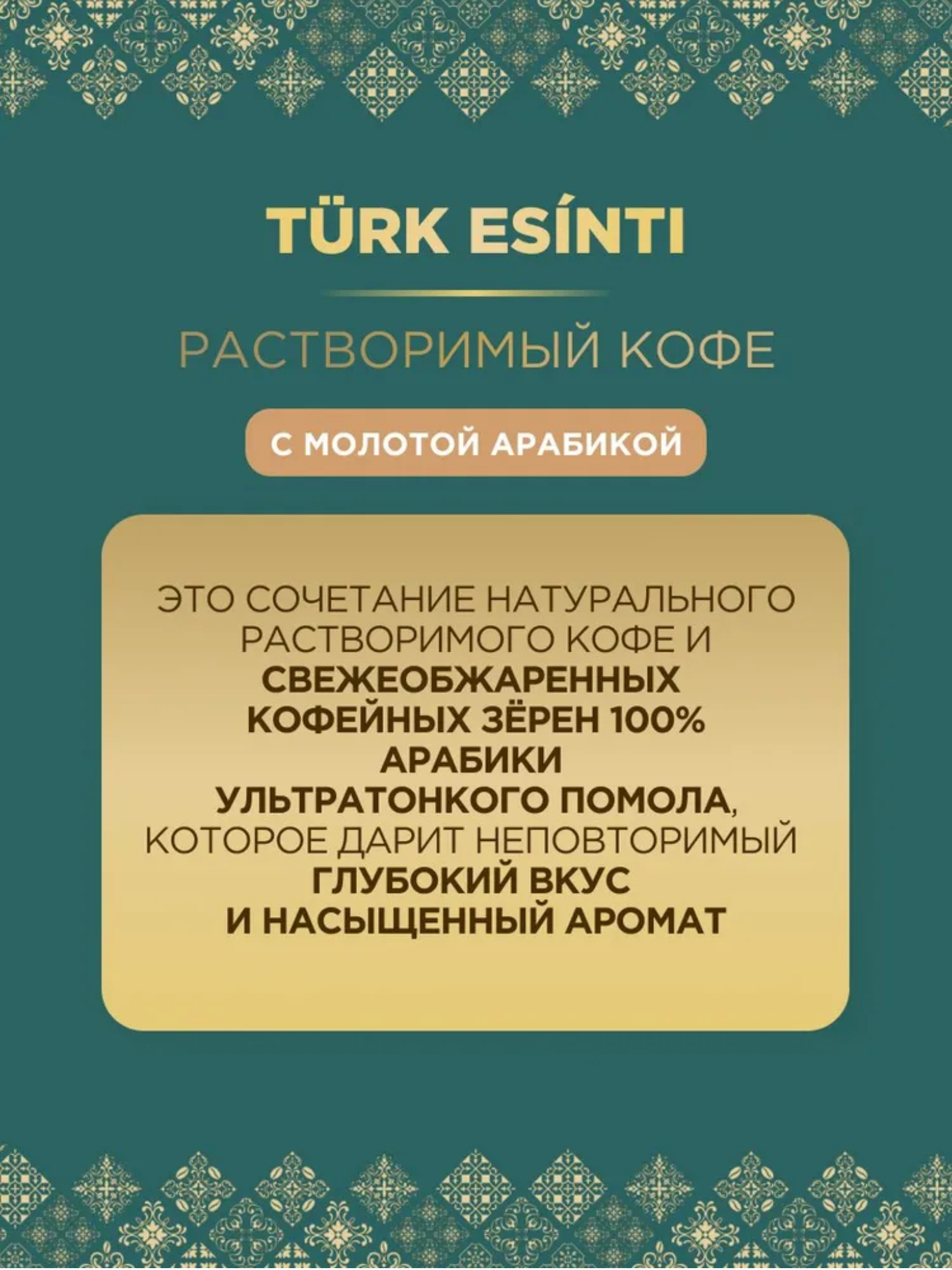 TÜRK ESÍNTI

РАСТВОРИМЫЙ КОФЕ

С МОЛОТОЙ АРАБИКОЙ

ЭТО СОЧЕТАНИЕ НАТУРАЛЬНОГО РАСТВОРИМОГО КОФЕ И СВЕЖЕОБЖАРЕННЫХ КОФЕЙНЫХ ЗЁРЕН 100% АРАБИКИ УЛЬТРАТОНКОГО ПОМОЛА, КОТОРОЕ ДАРИТ НЕПОВТОРИМЫЙ ГЛУБОКИЙ ВКУС И НАСЫЩЕННЫЙ АРОМАТ